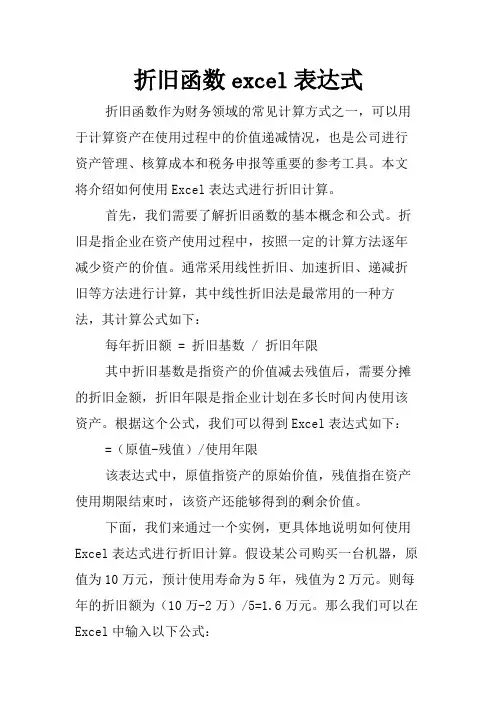 折旧函数 excel 表达式

折旧函数作为财务领域的常见计算方式之一，可以用于计算资产在使用过程中的价值递减情况，也是公司进行资产管理、核算成本和税务申报等重要的参考工具。本文将介绍如何使用 Excel 表达式进行折旧计算。

首先，我们需要了解折旧函数的基本概念和公式。折旧是指企业在资产使用过程中，按照一定的计算方法逐年减少资产的价值。通常采用线性折旧、加速折旧、递减折旧等方法进行计算，其中线性折旧法是最常用的一种方法，其计算公式如下：

每年折旧额 = 折旧基数 / 折旧年限

其中折旧基数是指资产的价值减去残值后，需要分摊的折旧金额，折旧年限是指企业计划在多长时间内使用该资产。根据这个公式，我们可以得到 Excel 表达式如下：

=（原值-残值）/使用年限

该表达式中，原值指资产的原始价值，残值指在资产使用期限结束时，该资产还能够得到的剩余价值。

下面，我们来通过一个实例，更具体地说明如何使用 Excel 表达式进行折旧计算。假设某公司购买一台机器，原值为 10 万元，预计使用寿命为 5 年，残值为 2 万元。则每年的折旧额为（10 万-2 万）/5=1.6 万元。那么我们可以在 Excel 中输入以下公式：